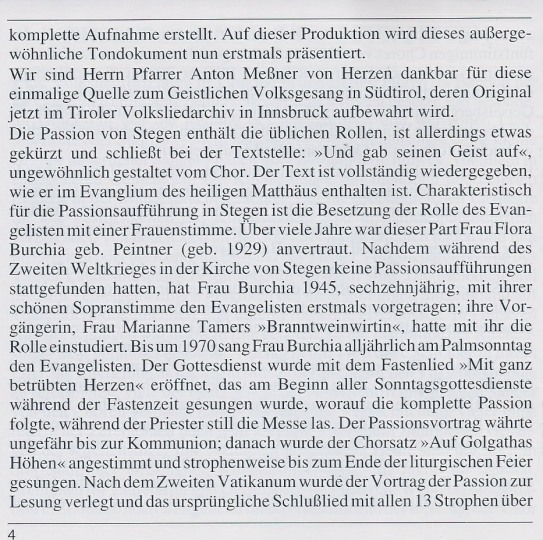 komplette Aufnahme erstellt. Auf dieser Produktion wird dieses außergewöhnliche Tondokument nun erstmals präsentiert.
Wir sind Herrn Pfarrer Anton Meßner von Herzen dankbar für diese einmalige Quelle zum Geistlichen Volksgesang in Südtirol, deren Original jetzt im Tiroler Volksliedarchiv in Innsbruck aufbewahrt wird.
Die Passion von Stegen enthält die üblichen Rollen, ist allerdings etwas gekürzt und schließt bei der Textstelle: »Und gab seinen Geist auf«, ungewöhnlich gestaltet vom Chor. Der Text ist vollständig wiedergegeben, wie er im Evanglium des heiligen Matthäus enthalten ist. Charakteristisch für die Passionsaufführung in Stegen ist die Besetzung der Rolle des Evangelisten mit einer Frauenstimme. Über viele Jahre war dieser Part Frau Flora Burchia geb. Peintner (geb. 1929) anvertraut. Nachdem während des Zweiten Weltkrieges in der Kirche von Stegen keine Passionsaufführungen stattgefunden hatten, hat Frau Burchia 1945, sechzehnjährig, mit ihrer schönen Sopranstimme den Evangelisten erstmals vorgetragen; ihre Vorgängerin, Frau Marianne Tamers »Branntweinwirtin«, hatte mit ihr die Rolle einstudiert. Bis um 1970 sang Frau Burchia alljährlich am Palmsonntag den Evangelisten. Der Gottesdienst wurde mit dem Fastenlied »Mit ganz betrübten Herzen« eröffnet, das am Beginn aller Sonntagsgottesdienste während der Fastenzeit gesungen wurde, worauf die komplette Passion folgte, während der Priester still die Messe las. Der Passionsvortrag währte ungefähr bis zur Kommunion; danach wurde der Chorsatz »Auf Golgathas Höhen« angestimmt und strophenweise bis zum Ende der liturgischen Feier gesungen. Nach dem Zweiten Vatikanum wurde der Vortrag der Passion zur Lesung verlegt und das ursprüngliche Schlußlied mit allen 13 Strophen über

4